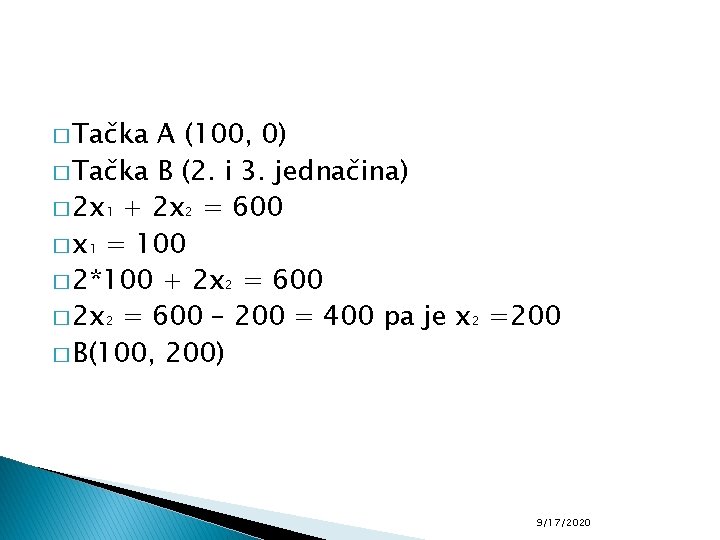 Tačka A (100, 0)

Tačka B (2. i 3. jednačina)

$2x_1 + 2x_2 = 600$

$x_1 = 100$

$2*100 + 2x_2 = 600$

$2x_2 = 600 - 200 = 400$ pa je $x_2 = 200$

B(100, 200)

9/17/2020